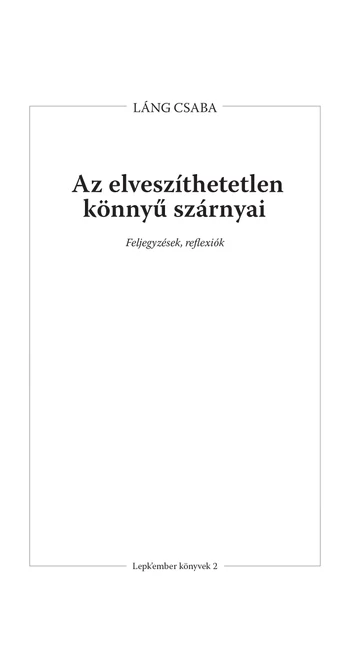 LÁNG CSABA

Az elveszíthetetlen könnyű szárnyai

Feljegyzések, reflexiók

Lepk'ember könyvek 2